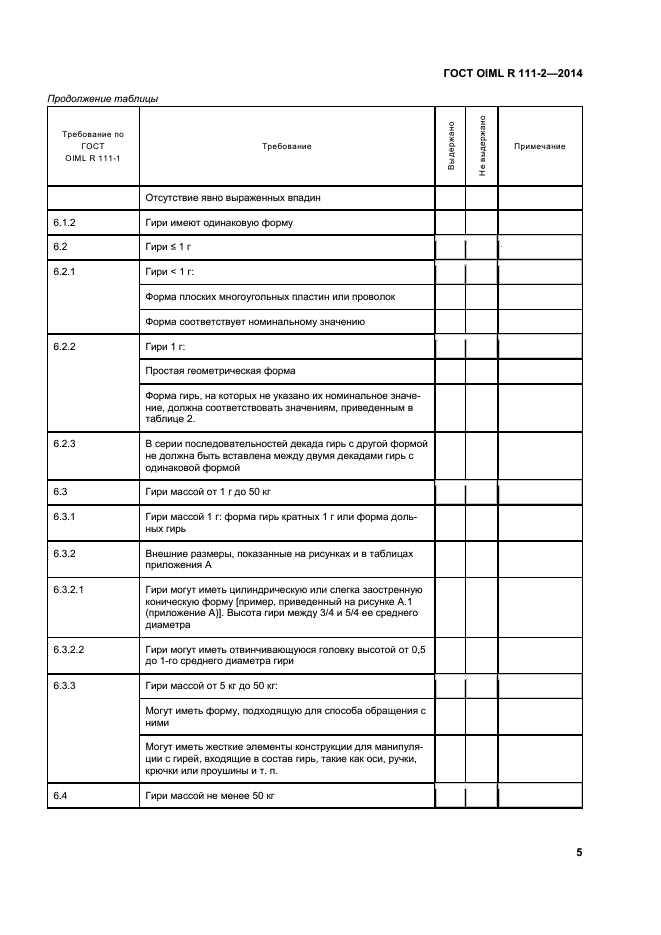 ГОСТ OIML R 111-2—2014

Продолжение таблицы

| Требование по ГОСТ OIML R 111-1 | Требование | Выдержано | Не выдержано | Примечание |
|---|---|---|---|---|
| | Отсутствие явно выраженных впадин | | | |
| 6.1.2 | Гири имеют одинаковую форму | | | |
| 6.2 | Гири ≤ 1 г | | | |
| 6.2.1 | Гири < 1 г: | | | |
| | Форма плоских многоугольных пластин или проволок | | | |
| | Форма соответствует номинальному значению | | | |
| 6.2.2 | Гири 1 г: | | | |
| | Простая геометрическая форма | | | |
| | Форма гирь, на которых не указано их номинальное значение, должна соответствовать значениям, приведенным в таблице 2. | | | |
| 6.2.3 | В серии последовательностей декада гирь с другой формой не должна быть вставлена между двумя декадами гирь с одинаковой формой | | | |
| 6.3 | Гири массой от 1 г до 50 кг | | | |
| 6.3.1 | Гири массой 1 г: форма гирь кратных 1 г или форма дольных гирь | | | |
| 6.3.2 | Внешние размеры, показанные на рисунках и в таблицах приложения А | | | |
| 6.3.2.1 | Гири могут иметь цилиндрическую или слегка заостренную коническую форму [пример, приведенный на рисунке А.1 (приложение А)]. Высота гири между 3/4 и 5/4 ее среднего диаметра | | | |
| 6.3.2.2 | Гири могут иметь отвинчивающуюся головку высотой от 0,5 до 1-го среднего диаметра гири | | | |
| 6.3.3 | Гири массой от 5 кг до 50 кг: | | | |
| | Могут иметь форму, подходящую для способа обращения с ними | | | |
| | Могут иметь жесткие элементы конструкции для манипуляции с гирей, входящие в состав гирь, такие как оси, ручки, крючки или проушины и т. п. | | | |
| 6.4 | Гири массой не менее 50 кг | | | |

5